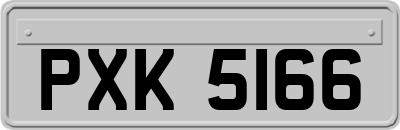 PXK 5166